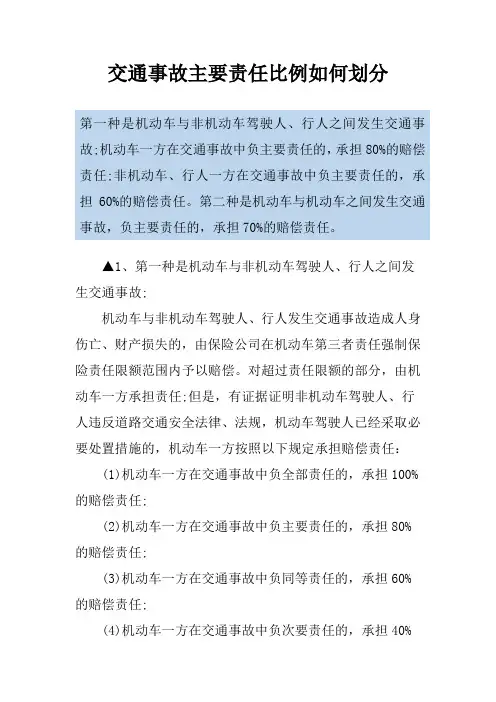 交通事故主要责任比例如何划分

第一种是机动车与非机动车驾驶人、行人之间发生交通事故;机动车一方在交通事故中负主要责任的，承担 80%的赔偿责任;非机动车、行人一方在交通事故中负主要责任的，承担 60%的赔偿责任。第二种是机动车与机动车之间发生交通事故，负主要责任的，承担 70%的赔偿责任。

▲1、第一种是机动车与非机动车驾驶人、行人之间发生交通事故:

机动车与非机动车驾驶人、行人发生交通事故造成人身伤亡、财产损失的，由保险公司在机动车第三者责任强制保险责任限额范围内予以赔偿。对超过责任限额的部分，由机动车一方承担责任;但是，有证据证明非机动车驾驶人、行人违反道路交通安全法律、法规，机动车驾驶人已经采取必要处置措施的，机动车一方按照以下规定承担赔偿责任:

(1)机动车一方在交通事故中负全部责任的，承担 100%的赔偿责任;

(2)机动车一方在交通事故中负主要责任的，承担 80%的赔偿责任;

(3)机动车一方在交通事故中负同等责任的，承担 60%的赔偿责任;

(4)机动车一方在交通事故中负次要责任的，承担 40%